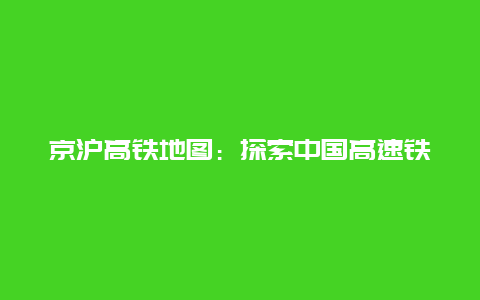 京沪高铁地图：探索中国高速铁